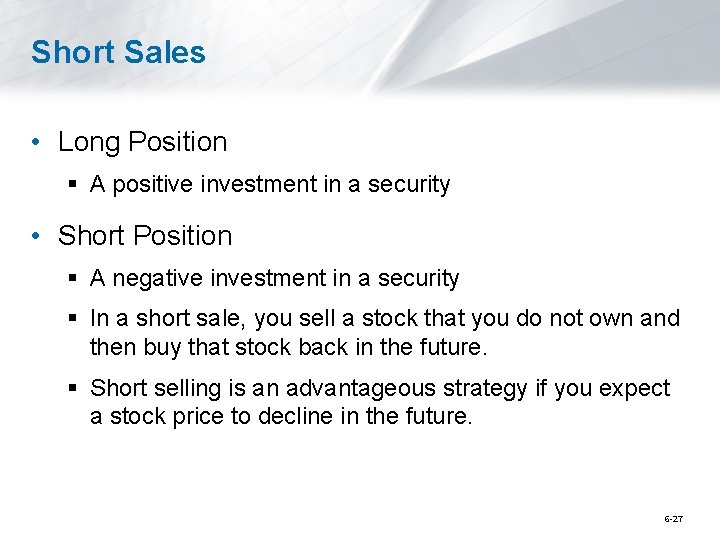 Short Sales

• Long Position
▪ A positive investment in a security

• Short Position
▪ A negative investment in a security
▪ In a short sale, you sell a stock that you do not own and then buy that stock back in the future.
▪ Short selling is an advantageous strategy if you expect a stock price to decline in the future.

6-27